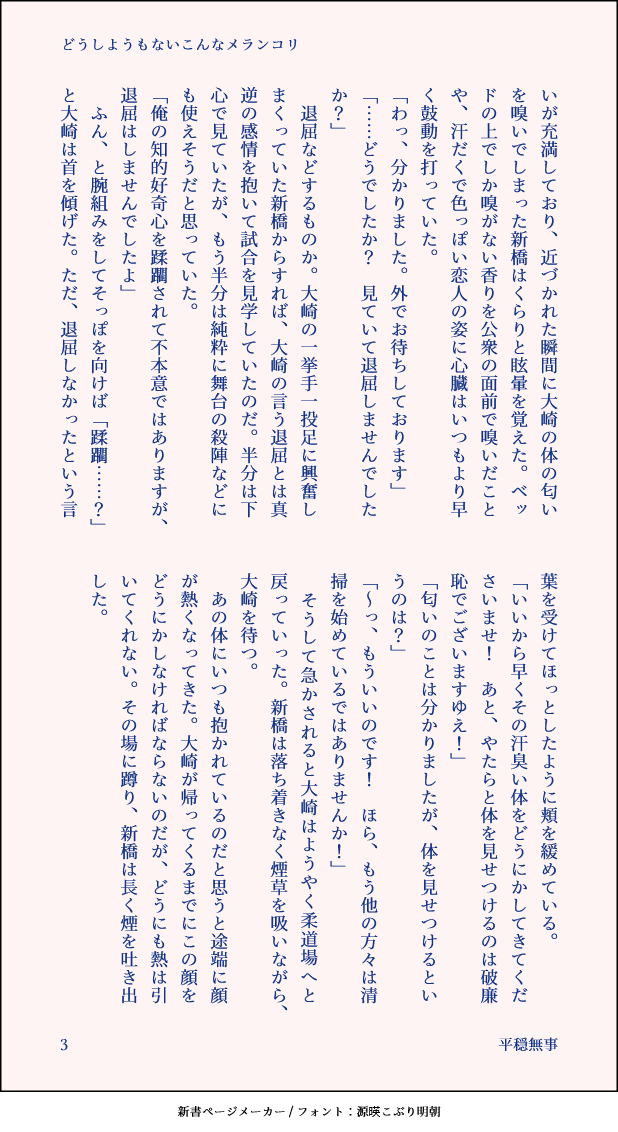 どうしようもないこんなメランコリ

いが充満しており、近づかれた瞬間に大崎の体の匂いを嗅いでしまった新橋はくらりと眩暈を覚えた。ベッドの上でしか嗅がない香りを公衆の面前で嗅いだことや、汗だくで色っぽい恋人の姿に心臓はいつもより早く鼓動を打っていた。

「わっ、分かりました。外でお待ちしております」

「……どうでしたか？　見ていて退屈しませんでしたか？」

退屈などするものか。大崎の一挙手一投足に興奮しまくっていた新橋からすれば、大崎の言う退屈とは真逆の感情を抱いて試合を見学していたのだ。半分は下心で見ていたが、もう半分は純粋に舞台の殺陣などにも使えそうだと思っていた。

「俺の知的好奇心を蹂躙されて不本意ではありますが、退屈はしませんでしたよ」

ふん、と腕組みをしてそっぽを向けば「蹂躙……？」と大崎は首を傾げた。ただ、退屈しなかったという言葉を受けてほっとしたように頬を緩めている。

「いいから早くその汗臭い体をどうにかしてきてくださいませ！　あと、やたらと体を見せつけるのは破廉恥でございますゆえ！」

「匂いのことは分かりましたが、体を見せつけるというのは？」

「～っ、もういいのです！　ほら、もう他の方々は清掃を始めているではありませんか！」

そうして急かされると大崎はようやく柔道場へと戻っていった。新橋は落ち着きなく煙草を吸いながら、大崎を待つ。

あの体にいつも抱かれているのだと思うと途端に顔が熱くなってきた。大崎が帰ってくるまでにこの顔をどうにかしなければならないのだが、どうにも熱は引いてくれない。その場に蹲り、新橋は長く煙を吐き出した。

3　平穏無事

新書ページメーカー / フォント：源暎こぶり明朝